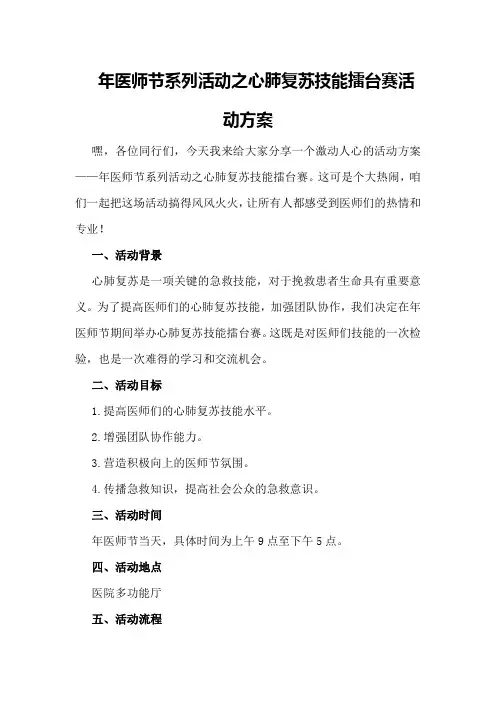 年医师节系列活动之心肺复苏技能擂台赛活动方案

嘿，各位同行们，今天我来给大家分享一个激动人心的活动方案——年医师节系列活动之心肺复苏技能擂台赛。这可是个大热闹，咱们一起把这场活动搞得风风火火，让所有人都感受到医师们的热情和专业！

一、活动背景

心肺复苏是一项关键的急救技能，对于挽救患者生命具有重要意义。为了提高医师们的心肺复苏技能，加强团队协作，我们决定在年医师节期间举办心肺复苏技能擂台赛。这既是对医师们技能的一次检验，也是一次难得的学习和交流机会。

二、活动目标

1.提高医师们的心肺复苏技能水平。

2.增强团队协作能力。

3.营造积极向上的医师节氛围。

4.传播急救知识，提高社会公众的急救意识。

三、活动时间

年医师节当天，具体时间为上午9点至下午5点。

四、活动地点

医院多功能厅

五、活动流程